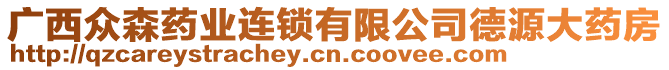 广西众森药业连锁有限公司德源大药房
http://qzcareystrachey.cn.coovee.com